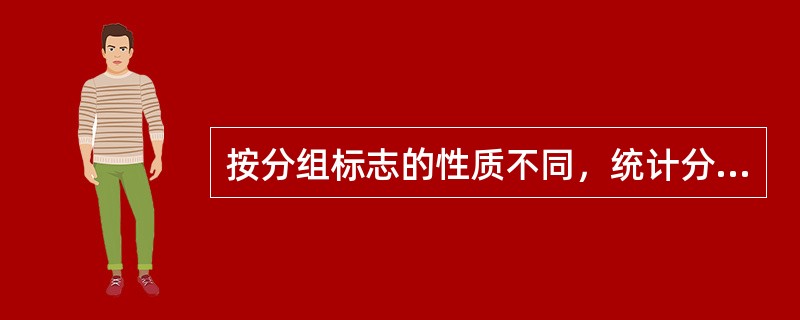 按分组标志的性质不同，统计分...